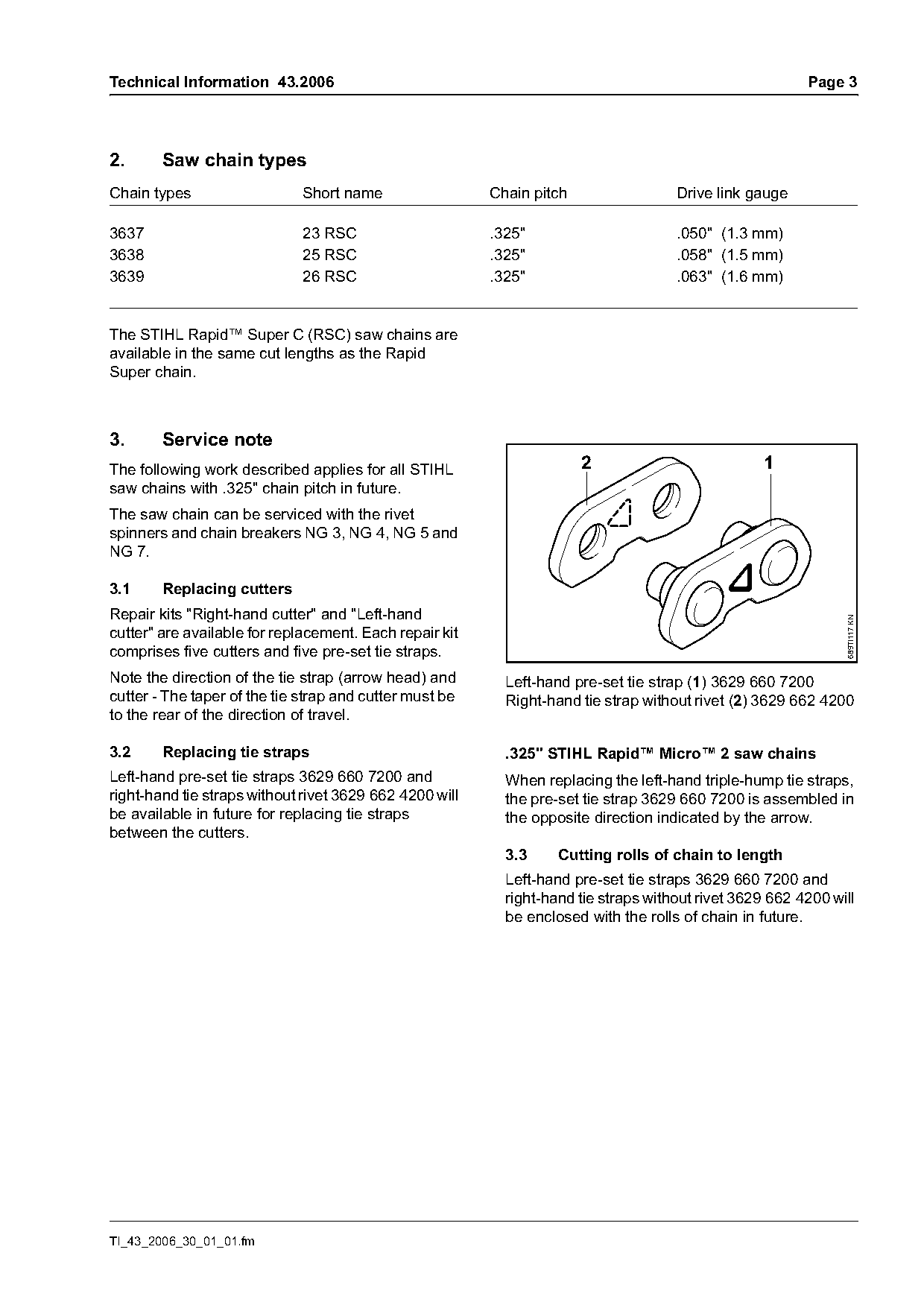 Technical Information 43.2006 Page 3

2. Saw chain types

| Chain types | Short name | Chain pitch | Drive link gauge |
|---|---|---|---|
| 3637 | 23 RSC | .325" | .050" (1.3 mm) |
| 3638 | 25 RSC | .325" | .058" (1.5 mm) |
| 3639 | 26 RSC | .325" | .063" (1.6 mm) |

The STIHL Rapid™ Super C (RSC) saw chains are available in the same cut lengths as the Rapid Super chain.

3. Service note

The following work described applies for all STIHL saw chains with .325" chain pitch in future.

The saw chain can be serviced with the rivet spinners and chain breakers NG 3, NG 4, NG 5 and NG 7.

3.1 Replacing cutters

Repair kits "Right-hand cutter" and "Left-hand cutter" are available for replacement. Each repair kit comprises five cutters and five pre-set tie straps.

Note the direction of the tie strap (arrow head) and cutter - The taper of the tie strap and cutter must be to the rear of the direction of travel.

3.2 Replacing tie straps

Left-hand pre-set tie straps 3629 660 7200 and right-hand tie straps without rivet 3629 662 4200 will be available in future for replacing tie straps between the cutters.

2
1
685TI117 KN

Left-hand pre-set tie strap (1) 3629 660 7200
Right-hand tie strap without rivet (2) 3629 662 4200

.325" STIHL Rapid™ Micro™ 2 saw chains

When replacing the left-hand triple-hump tie straps, the pre-set tie strap 3629 660 7200 is assembled in the opposite direction indicated by the arrow.

3.3 Cutting rolls of chain to length

Left-hand pre-set tie straps 3629 660 7200 and right-hand tie straps without rivet 3629 662 4200 will be enclosed with the rolls of chain in future.

TI_43_2006_30_01_01.fm